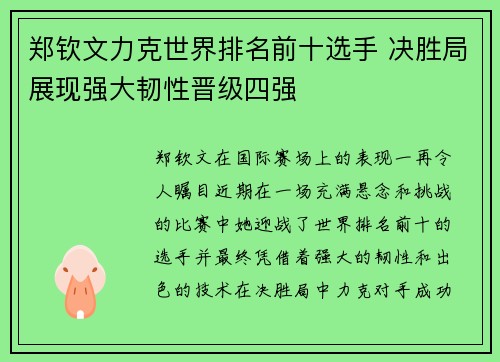 郑钦文力克世界排名前十选手 决胜局展现强大韧性晋级四强

郑钦文在国际赛场上的表现一再令人瞩目近期在一场充满悬念和挑战的比赛中她迎战了世界排名前十的选手并最终凭借着强大的韧性和出色的技术在决胜局中力克对手成功